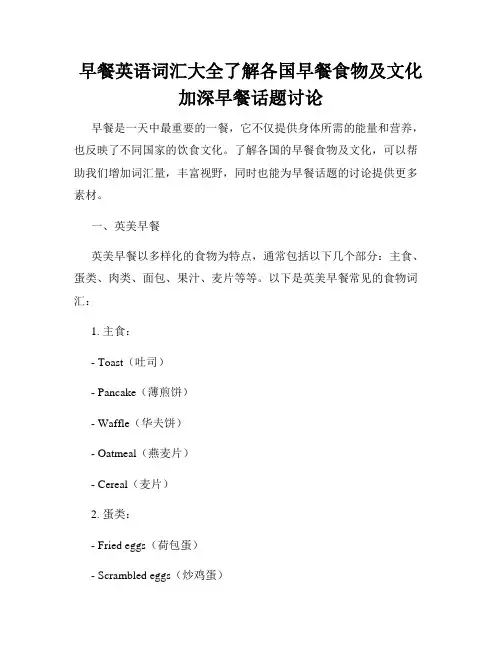 早餐英语词汇大全了解各国早餐食物及文化加深早餐话题讨论

早餐是一天中最重要的一餐，它不仅提供身体所需的能量和营养，也反映了不同国家的饮食文化。了解各国的早餐食物及文化，可以帮助我们增加词汇量，丰富视野，同时也能为早餐话题的讨论提供更多素材。

一、英美早餐

英美早餐以多样化的食物为特点，通常包括以下几个部分：主食、蛋类、肉类、面包、果汁、麦片等等。以下是英美早餐常见的食物词汇：

1. 主食：

- Toast（吐司）

- Pancake（薄煎饼）

- Waffle（华夫饼）

- Oatmeal（燕麦片）

- Cereal（麦片）

2. 蛋类：

- Fried eggs（荷包蛋）

- Scrambled eggs（炒鸡蛋）